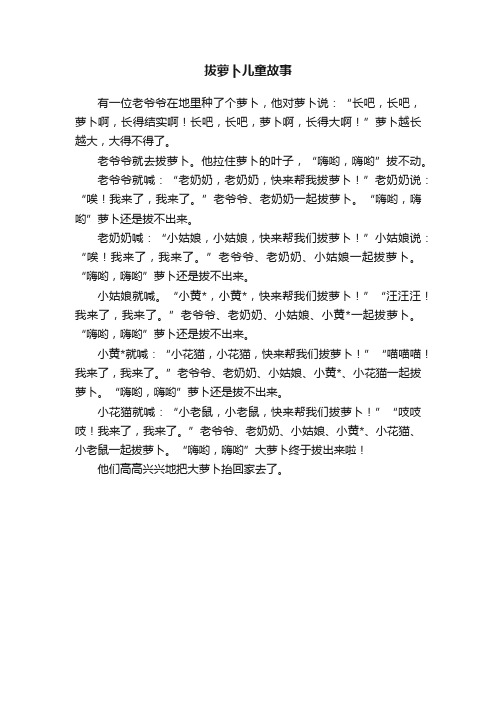 拔萝卜儿童故事

有一位老爷爷在地里种了个萝卜，他对萝卜说：“长吧，长吧，萝卜啊，长得结实啊！长吧，长吧，萝卜啊，长得大啊！”萝卜越长越大，大得不得了。

老爷爷就去拔萝卜。他拉住萝卜的叶子，“嗨哟，嗨哟”拔不动。

老爷爷就喊：“老奶奶，老奶奶，快来帮我拔萝卜！”老奶奶说：“唉！我来了，我来了。”老爷爷、老奶奶一起拔萝卜。“嗨哟，嗨哟”萝卜还是拔不出来。

老奶奶喊：“小姑娘，小姑娘，快来帮我们拔萝卜！”小姑娘说：“唉！我来了，我来了。”老爷爷、老奶奶、小姑娘一起拔萝卜。“嗨哟，嗨哟”萝卜还是拔不出来。

小姑娘就喊。“小黄*，小黄*，快来帮我们拔萝卜！”“汪汪汪！我来了，我来了。”老爷爷、老奶奶、小姑娘、小黄*一起拔萝卜。“嗨哟，嗨哟”萝卜还是拔不出来。

小黄*就喊：“小花猫，小花猫，快来帮我们拔萝卜！”“喵喵喵！我来了，我来了。”老爷爷、老奶奶、小姑娘、小黄*、小花猫一起拔萝卜。“嗨哟，嗨哟”萝卜还是拔不出来。

小花猫就喊：“小老鼠，小老鼠，快来帮我们拔萝卜！”“吱吱吱！我来了，我来了。”老爷爷、老奶奶、小姑娘、小黄*、小花猫、小老鼠一起拔萝卜。“嗨哟，嗨哟”大萝卜终于拔出来啦！

他们高高兴兴地把大萝卜抬回家去了。